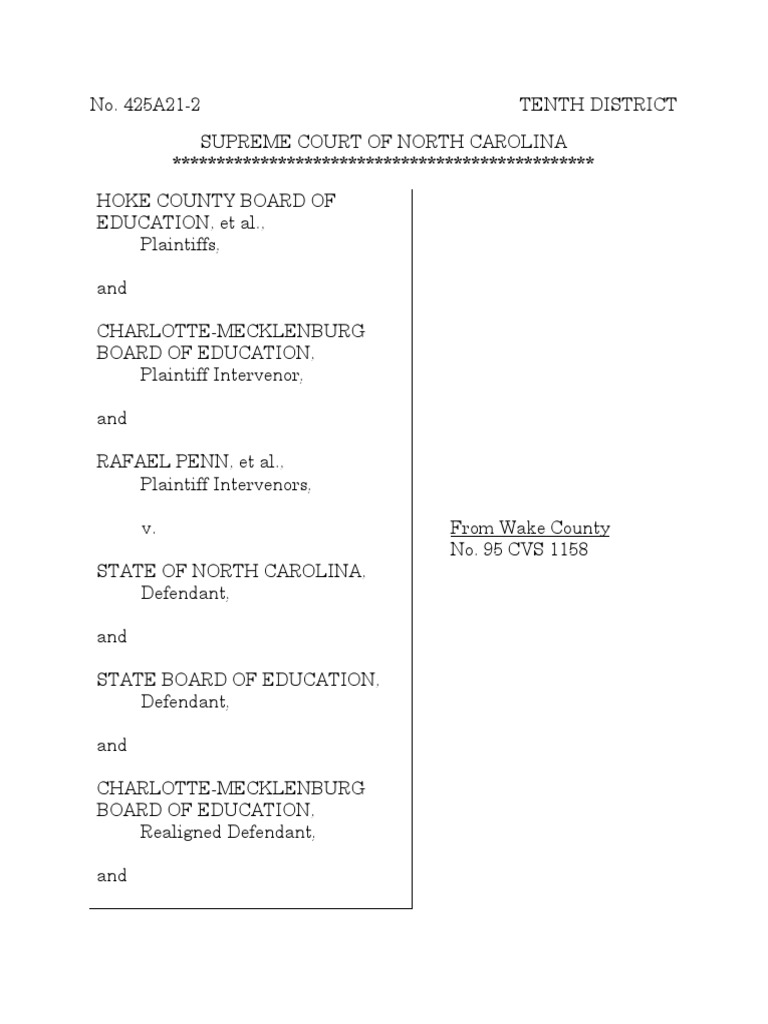 No. 425A21-2

TENTH DISTRICT

SUPREME COURT OF NORTH CAROLINA
**************************************************

HOKE COUNTY BOARD OF EDUCATION, et al.,
Plaintiffs,

and

CHARLOTTE-MECKLENBURG BOARD OF EDUCATION,
Plaintiff Intervenor,

and

RAFAEL PENN, et al.,
Plaintiff Intervenors,

v.

STATE OF NORTH CAROLINA,
Defendant,

and

STATE BOARD OF EDUCATION,
Defendant,

and

CHARLOTTE-MECKLENBURG BOARD OF EDUCATION,
Realigned Defendant,

and

From Wake County
No. 95 CVS 1158